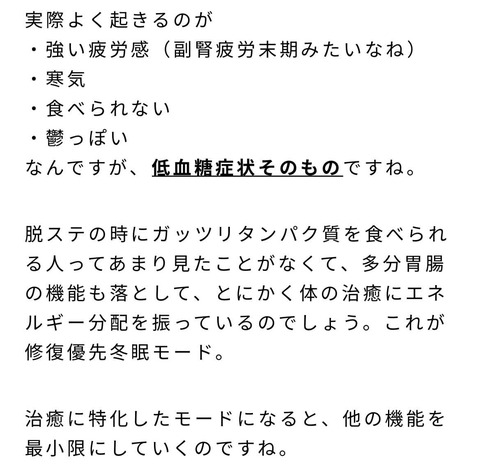 実際よく起きるのが
・強い疲労感（副腎疲労末期みたいなね）
・寒気
・食べられない
・鬱っぽい
なんですが、低血糖症状そのものですね。

脱ステの時にガッツリタンパク質を食べられる人ってあまり見たことがなくて、多分胃腸の機能も落として、とにかく体の治癒にエネルギー分配を振っているのでしょう。これが修復優先冬眠モード。

治癒に特化したモードになると、他の機能を最小限にしていくのですね。